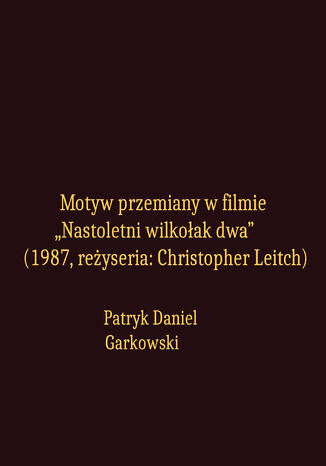 Motyw przemiany w filmie
„Nastoletni wilkołak dwa”
(1987, reżyseria: Christopher Leitch)

Patryk Daniel
Garkowski